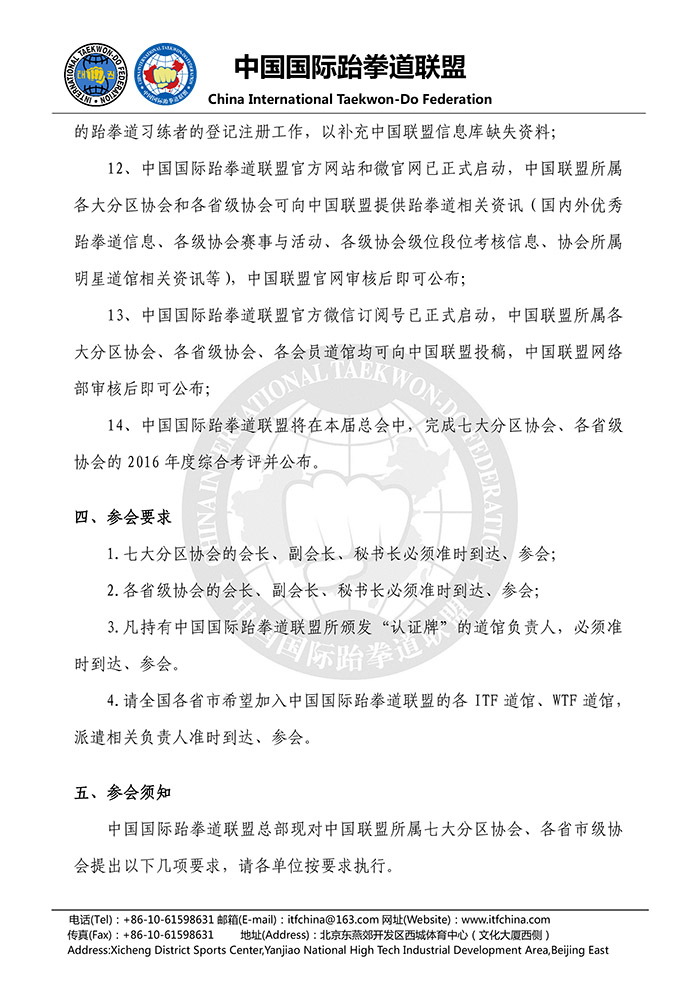 中国国际跆拳道联盟
China International Taekwon-Do Federation

的跆拳道习练者的登记注册工作，以补充中国联盟信息库缺失资料；

12、中国国际跆拳道联盟官方网站和微官网已正式启动，中国联盟所属各大分区协会和各省级协会可向中国联盟提供跆拳道相关资讯（国内外优秀跆拳道信息、各级协会赛事与活动、各级协会级位段位考核信息、协会所属明星道馆相关资讯等），中国联盟官网审核后即可公布；

13、中国国际跆拳道联盟官方微信订阅号已正式启动，中国联盟所属各大分区协会、各省级协会、各会员道馆均可向中国联盟投稿，中国联盟网络部审核后即可公布；

14、中国国际跆拳道联盟将在本届总会中，完成七大分区协会、各省级协会的 2016 年度综合考评并公布。

四、参会要求

1.七大分区协会的会长、副会长、秘书长必须准时到达、参会；

2.各省级协会的会长、副会长、秘书长必须准时到达、参会；

3.凡持有中国国际跆拳道联盟所颁发“认证牌”的道馆负责人，必须准时到达、参会。

4.请全国各省市希望加入中国国际跆拳道联盟的各 ITF 道馆、WTF 道馆，派遣相关负责人准时到达、参会。

五、参会须知

中国国际跆拳道联盟总部现对中国联盟所属七大分区协会、各省市级协会提出以下几项要求，请各单位按要求执行。

电话(Tel)：+86-10-61598631 邮箱(E-mail)：itfchina@163.com 网址(Website)：www.itfchina.com
传真(Fax)：+86-10-61598631 地址(Address)：北京东燕郊开发区西城体育中心（文化大厦西侧）
Address:Xicheng District Sports Center,Yanjiao National High Tech Industrial Development Area,Beijing East